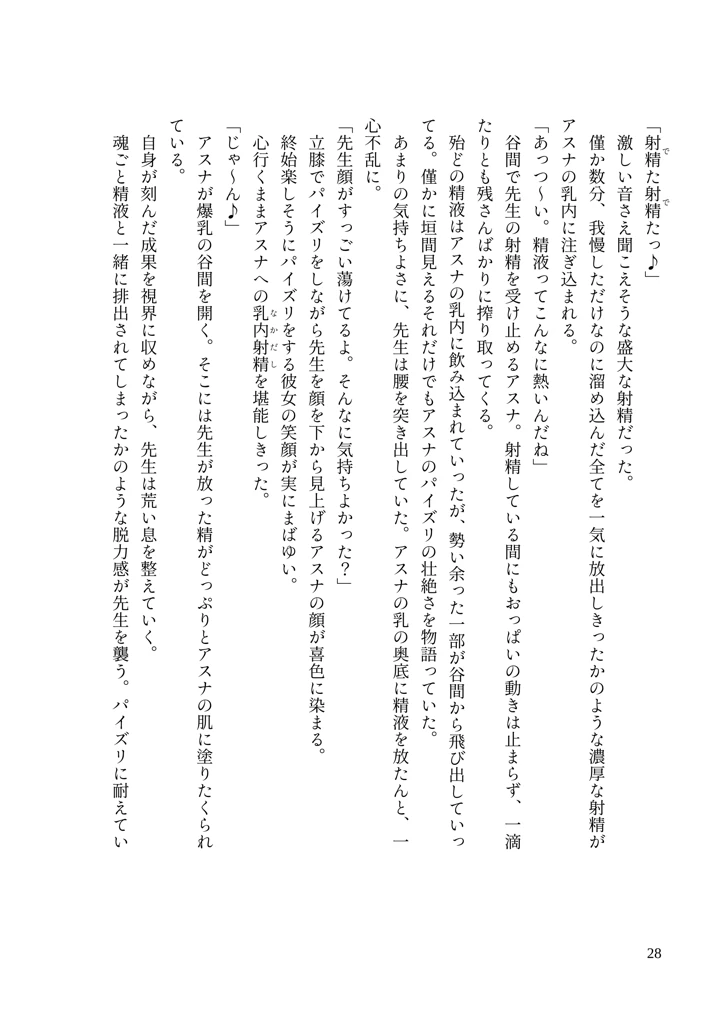 「射精た射精たっ♪」

激しい音さえ聞こえそうな盛大な射精だった。

僅か数分、我慢しただけなのに溜め込んだ全てを一気に放出しきったかのような濃厚な射精がアスナの乳内に注ぎ込まれる。

「あっつ～い。精液ってこんなに熱いんだね」

谷間で先生の射精を受け止めるアスナ。射精している間にもおっぱいの動きは止まらず、一滴たりとも残さんばかりに搾り取ってくる。

殆どの精液はアスナの乳内に飲み込まれていったが、勢い余った一部が谷間から飛び出していってる。僅かに垣間見えるそれだけでもアスナのパイズリの壮絶さを物語っていた。

あまりの気持ちよさに、先生は腰を突き出していた。アスナの乳の奥底に精液を放たんと、一心不乱に。

「先生顔がすっごい蕩けてるよ。そんなに気持ちよかった？」

立膝でパイズリをしながら先生を顔を下から見上げるアスナの顔が喜色に染まる。

終始楽しそうにパイズリをする彼女の笑顔が実にまばゆい。

心行くままアスナへの乳内射精を堪能しきった。

「じゃ～ん♪」

アスナが爆乳の谷間を開く。そこには先生が放った精がどっぷりとアスナの肌に塗りたくられている。

自身が刻んだ成果を視界に収めながら、先生は荒い息を整えていく。

魂ごと精液と一緒に排出されてしまったかのような脱力感が先生を襲う。パイズリに耐えてい

28